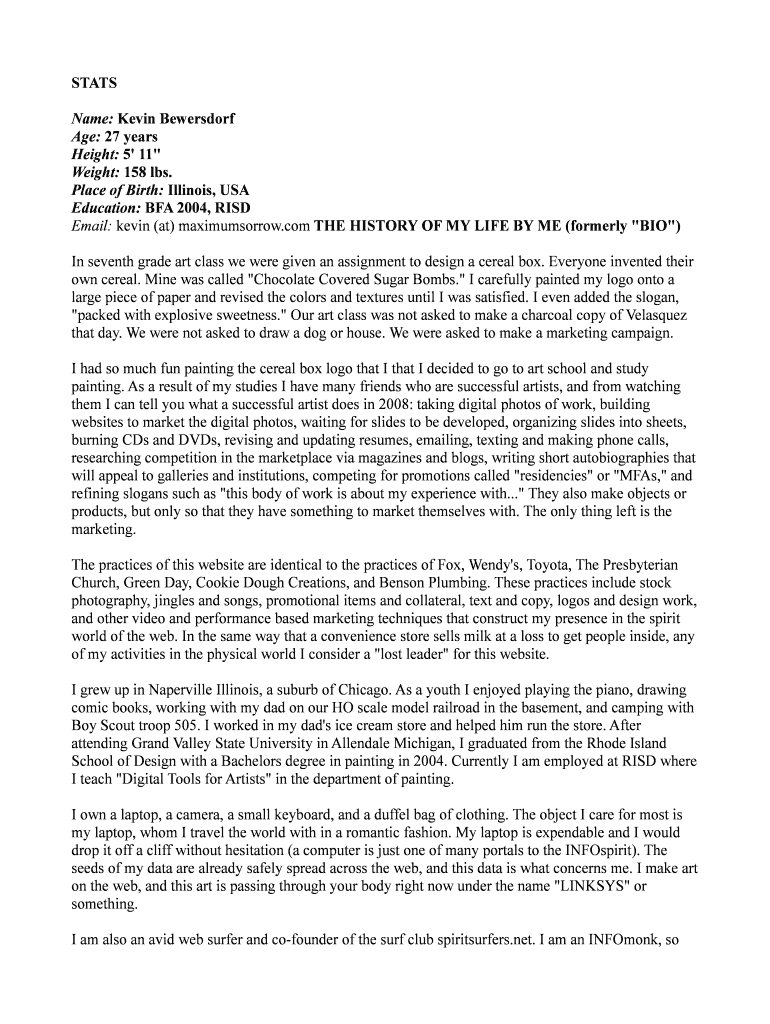 STATS

Name: Kevin Bewersdorf
Age: 27 years
Height: 5' 11"
Weight: 158 lbs.
Place of Birth: Illinois, USA
Education: BFA 2004, RISD
Email: kevin (at) maximumsorrow.com THE HISTORY OF MY LIFE BY ME (formerly "BIO")

In seventh grade art class we were given an assignment to design a cereal box. Everyone invented their own cereal. Mine was called "Chocolate Covered Sugar Bombs." I carefully painted my logo onto a large piece of paper and revised the colors and textures until I was satisfied. I even added the slogan, "packed with explosive sweetness." Our art class was not asked to make a charcoal copy of Velasquez that day. We were not asked to draw a dog or house. We were asked to make a marketing campaign.

I had so much fun painting the cereal box logo that I that I decided to go to art school and study painting. As a result of my studies I have many friends who are successful artists, and from watching them I can tell you what a successful artist does in 2008: taking digital photos of work, building websites to market the digital photos, waiting for slides to be developed, organizing slides into sheets, burning CDs and DVDs, revising and updating resumes, emailing, texting and making phone calls, researching competition in the marketplace via magazines and blogs, writing short autobiographies that will appeal to galleries and institutions, competing for promotions called "residencies" or "MFAs," and refining slogans such as "this body of work is about my experience with..." They also make objects or products, but only so that they have something to market themselves with. The only thing left is the marketing.

The practices of this website are identical to the practices of Fox, Wendy's, Toyota, The Presbyterian Church, Green Day, Cookie Dough Creations, and Benson Plumbing. These practices include stock photography, jingles and songs, promotional items and collateral, text and copy, logos and design work, and other video and performance based marketing techniques that construct my presence in the spirit world of the web. In the same way that a convenience store sells milk at a loss to get people inside, any of my activities in the physical world I consider a "lost leader" for this website.

I grew up in Naperville Illinois, a suburb of Chicago. As a youth I enjoyed playing the piano, drawing comic books, working with my dad on our HO scale model railroad in the basement, and camping with Boy Scout troop 505. I worked in my dad's ice cream store and helped him run the store. After attending Grand Valley State University in Allendale Michigan, I graduated from the Rhode Island School of Design with a Bachelors degree in painting in 2004. Currently I am employed at RISD where I teach "Digital Tools for Artists" in the department of painting.

I own a laptop, a camera, a small keyboard, and a duffel bag of clothing. The object I care for most is my laptop, whom I travel the world with in a romantic fashion. My laptop is expendable and I would drop it off a cliff without hesitation (a computer is just one of many portals to the INFOspirit). The seeds of my data are already safely spread across the web, and this data is what concerns me. I make art on the web, and this art is passing through your body right now under the name "LINKSYS" or something.

I am also an avid web surfer and co-founder of the surf club spiritsurfers.net. I am an INFOmonk, so